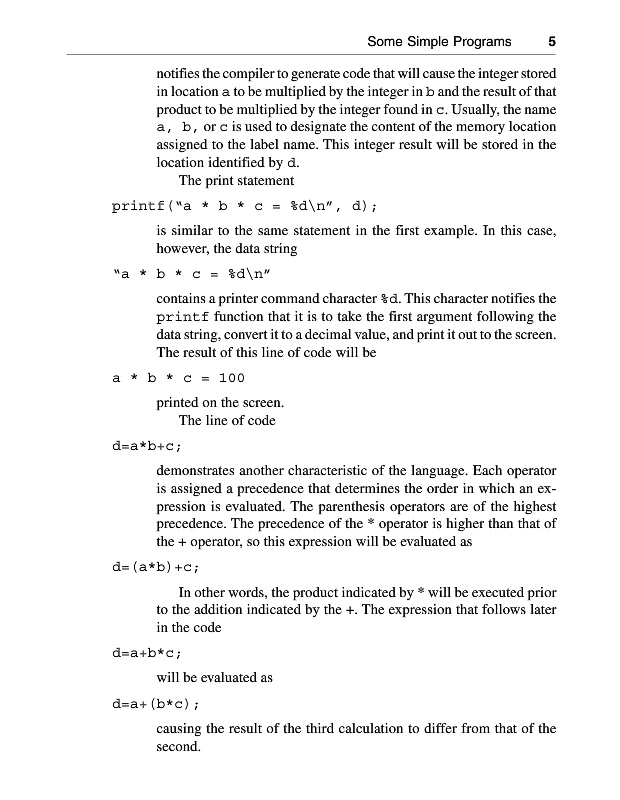 Some Simple Programs 5

notifies the compiler to generate code that will cause the integer stored in location a to be multiplied by the integer in b and the result of that product to be multiplied by the integer found in c. Usually, the name a, b, or c is used to designate the content of the memory location assigned to the label name. This integer result will be stored in the location identified by d.

The print statement

printf("a * b * c = %d\n", d);

is similar to the same statement in the first example. In this case, however, the data string

"a * b * c = %d\n"

contains a printer command character %d. This character notifies the printf function that it is to take the first argument following the data string, convert it to a decimal value, and print it out to the screen. The result of this line of code will be

a * b * c = 100

printed on the screen.

The line of code

d=a*b+c;

demonstrates another characteristic of the language. Each operator is assigned a precedence that determines the order in which an expression is evaluated. The parenthesis operators are of the highest precedence. The precedence of the * operator is higher than that of the + operator, so this expression will be evaluated as

d=(a*b)+c;

In other words, the product indicated by * will be executed prior to the addition indicated by the +. The expression that follows later in the code

d=a+b*c;

will be evaluated as

d=a+(b*c);

causing the result of the third calculation to differ from that of the second.